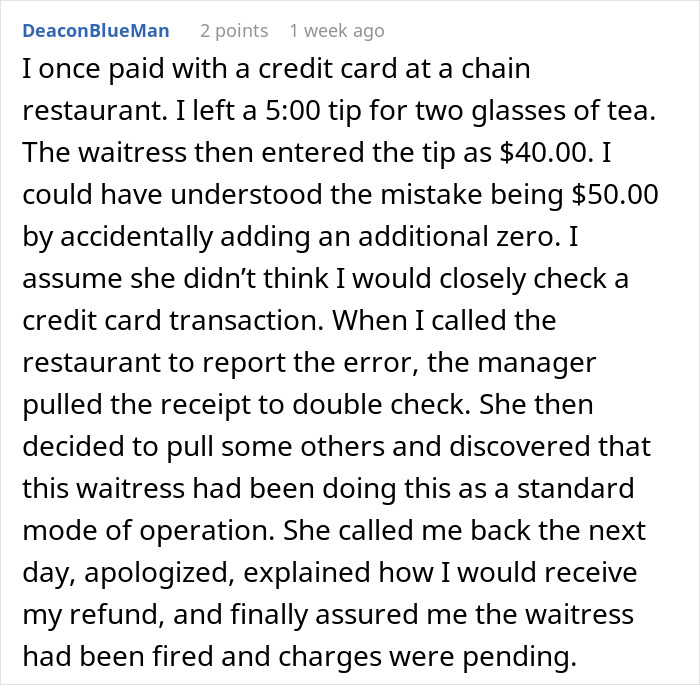 DeaconBlueMan 2 points 1 week ago

I once paid with a credit card at a chain restaurant. I left a 5:00 tip for two glasses of tea. The waitress then entered the tip as $40.00. I could have understood the mistake being $50.00 by accidentally adding an additional zero. I assume she didn't think I would closely check a credit card transaction. When I called the restaurant to report the error, the manager pulled the receipt to double check. She then decided to pull some others and discovered that this waitress had been doing this as a standard mode of operation. She called me back the next day, apologized, explained how I would receive my refund, and finally assured me the waitress had been fired and charges were pending.